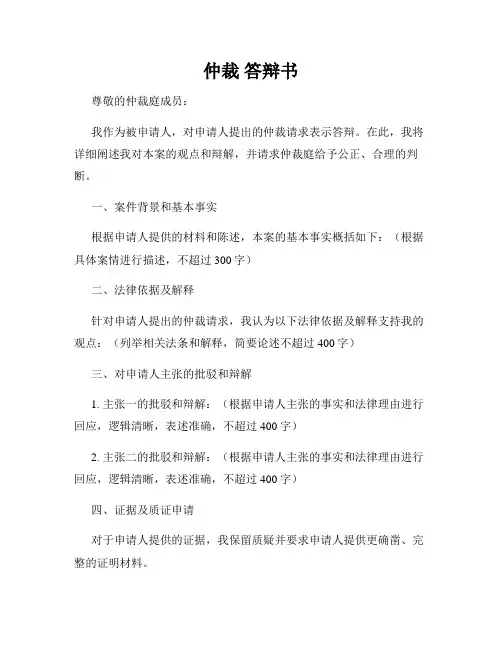 仲裁 答辩书

尊敬的仲裁庭成员：

我作为被申请人，对申请人提出的仲裁请求表示答辩。在此，我将详细阐述我对本案的观点和辩解，并请求仲裁庭给予公正、合理的判断。

一、案件背景和基本事实

根据申请人提供的材料和陈述，本案的基本事实概括如下：（根据具体案情进行描述，不超过 300 字）

二、法律依据及解释

针对申请人提出的仲裁请求，我认为以下法律依据及解释支持我的观点：（列举相关法条和解释，简要论述不超过 400 字）

三、对申请人主张的批驳和辩解

1. 主张一的批驳和辩解：（根据申请人主张的事实和法律理由进行回应，逻辑清晰，表述准确，不超过 400 字）

2. 主张二的批驳和辩解：（根据申请人主张的事实和法律理由进行回应，逻辑清晰，表述准确，不超过 400 字）

四、证据及质证申请

对于申请人提供的证据，我保留质疑并要求申请人提供更确凿、完整的证明材料。